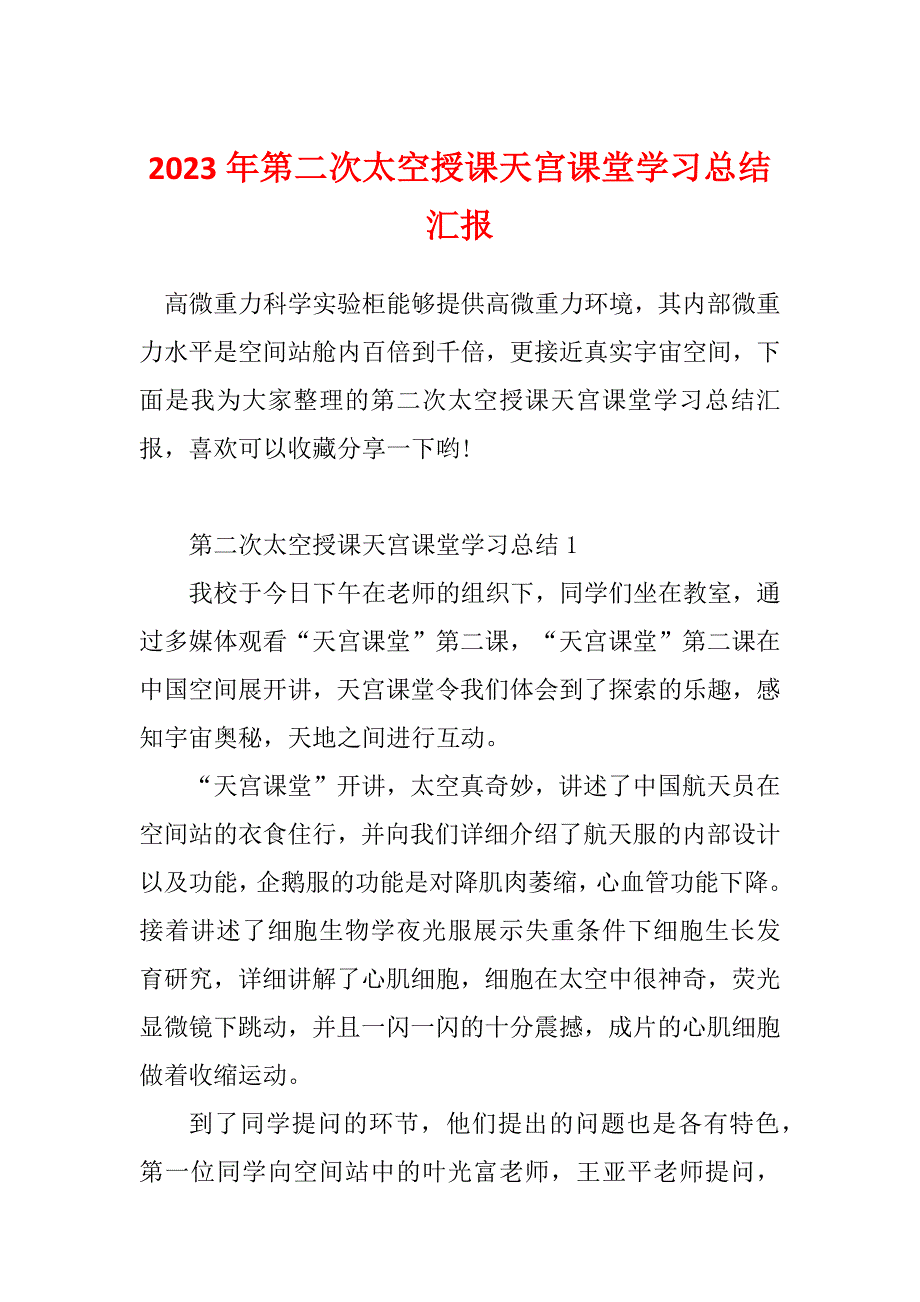 2023年第二次太空授课天宫课堂学习总结汇报

高微重力科学实验柜能够提供高微重力环境，其内部微重力水平是空间站舱内百倍到千倍，更接近真实宇宙空间，下面是我为大家整理的第二次太空授课天宫课堂学习总结汇报，喜欢可以收藏分享一下哟!

第二次太空授课天宫课堂学习总结1

我校于今日下午在老师的组织下，同学们坐在教室，通过多媒体观看“天宫课堂”第二课，“天宫课堂”第二课在中国空间展开讲，天宫课堂令我们体会到了探索的乐趣，感知宇宙奥秘，天地之间进行互动。

“天宫课堂”开讲，太空真奇妙，讲述了中国航天员在空间站的衣食住行，并向我们详细介绍了航天服的内部设计以及功能，企鹅服的功能是对降肌肉萎缩，心血管功能下降。接着讲述了细胞生物学夜光服展示失重条件下细胞生长发育研究，详细讲解了心肌细胞，细胞在太空中很神奇，荧光显微镜下跳动，并且一闪一闪的十分震撼，成片的心肌细胞做着收缩运动。

到了同学提问的环节，他们提出的问题也是各有特色，第一位同学向空间站中的叶光富老师，王亚平老师提问，